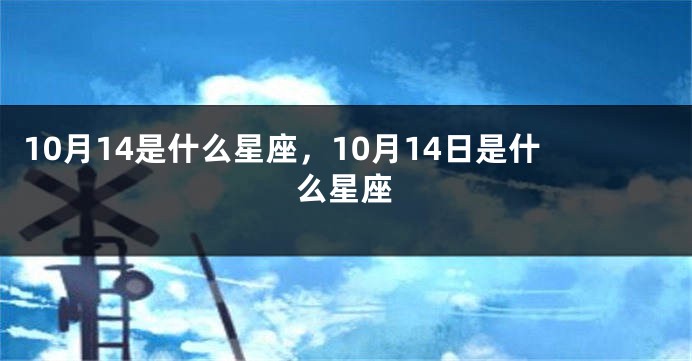 10月14是什么星座，10月14日是什么星座